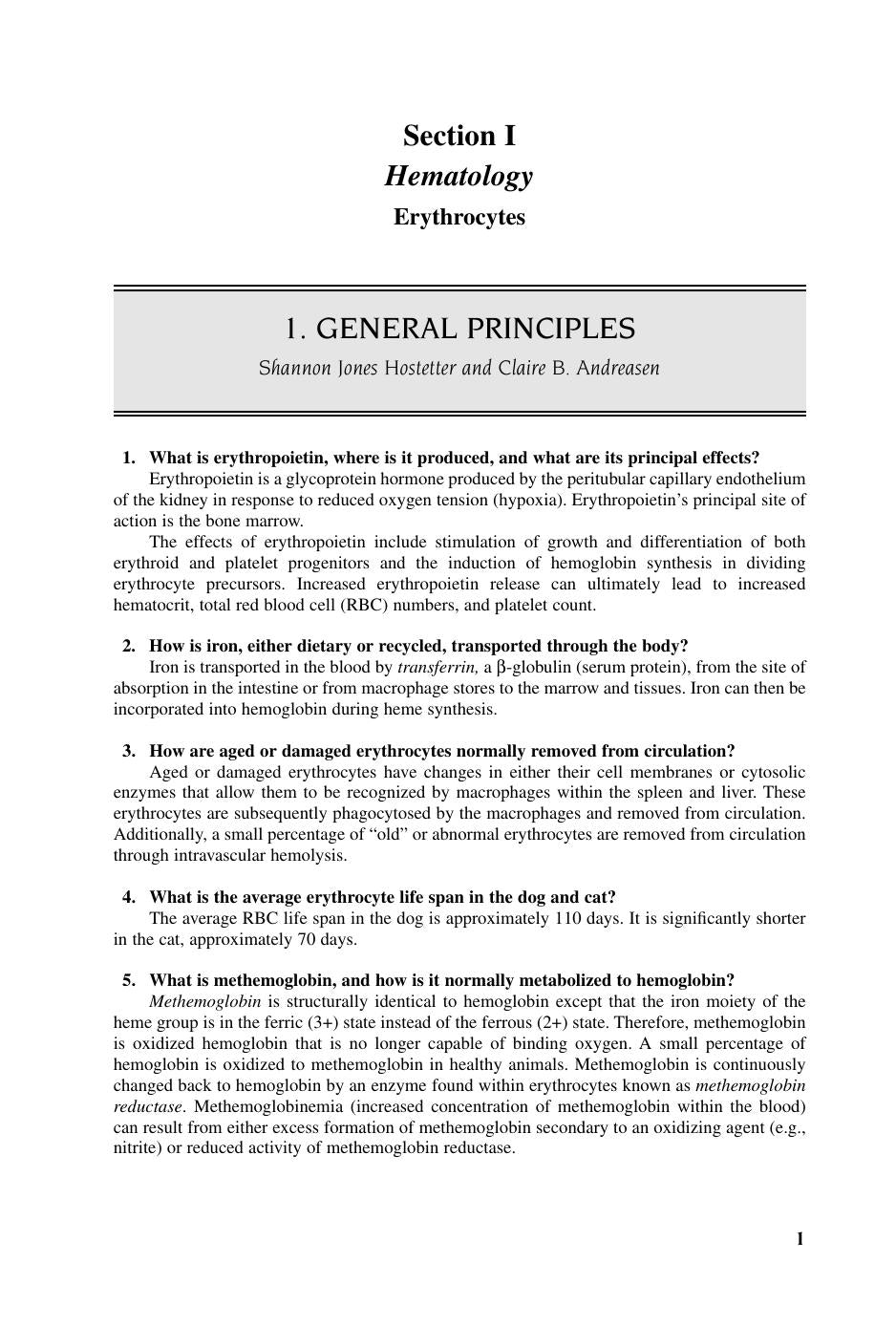 Section I
Hematology
Erythrocytes

1. GENERAL PRINCIPLES
Shannon Jones Hostetter and Claire B. Andreasen

1. What is erythropoietin, where is it produced, and what are its principal effects?

Erythropoietin is a glycoprotein hormone produced by the peritubular capillary endothelium of the kidney in response to reduced oxygen tension (hypoxia). Erythropoietin's principal site of action is the bone marrow.

The effects of erythropoietin include stimulation of growth and differentiation of both erythroid and platelet progenitors and the induction of hemoglobin synthesis in dividing erythrocyte precursors. Increased erythropoietin release can ultimately lead to increased hematocrit, total red blood cell (RBC) numbers, and platelet count.

2. How is iron, either dietary or recycled, transported through the body?

Iron is transported in the blood by transferrin, a β-globulin (serum protein), from the site of absorption in the intestine or from macrophage stores to the marrow and tissues. Iron can then be incorporated into hemoglobin during heme synthesis.

3. How are aged or damaged erythrocytes normally removed from circulation?

Aged or damaged erythrocytes have changes in either their cell membranes or cytosolic enzymes that allow them to be recognized by macrophages within the spleen and liver. These erythrocytes are subsequently phagocytosed by the macrophages and removed from circulation. Additionally, a small percentage of "old" or abnormal erythrocytes are removed from circulation through intravascular hemolysis.

4. What is the average erythrocyte life span in the dog and cat?

The average RBC life span in the dog is approximately 110 days. It is significantly shorter in the cat, approximately 70 days.

5. What is methemoglobin, and how is it normally metabolized to hemoglobin?

Methemoglobin is structurally identical to hemoglobin except that the iron moiety of the heme group is in the ferric (3+) state instead of the ferrous (2+) state. Therefore, methemoglobin is oxidized hemoglobin that is no longer capable of binding oxygen. A small percentage of hemoglobin is oxidized to methemoglobin in healthy animals. Methemoglobin is continuously changed back to hemoglobin by an enzyme found within erythrocytes known as methemoglobin reductase. Methemoglobinemia (increased concentration of methemoglobin within the blood) can result from either excess formation of methemoglobin secondary to an oxidizing agent (e.g., nitrite) or reduced activity of methemoglobin reductase.

1